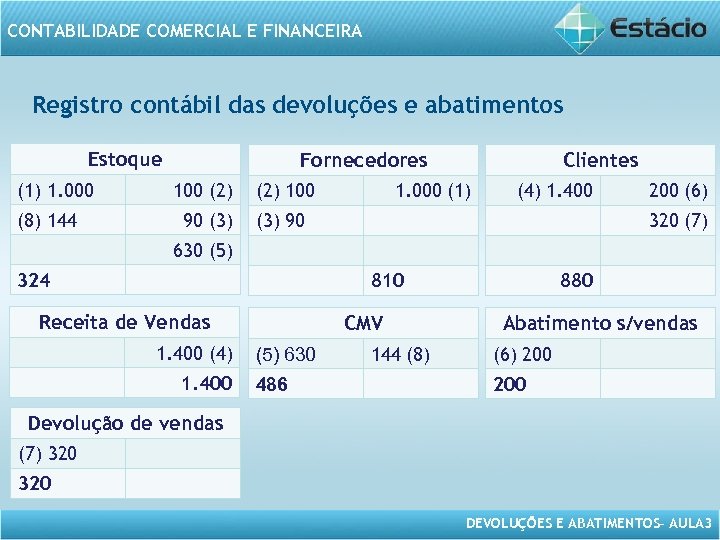 CONTABILIDADE COMERCIAL E FINANCEIRA

Estácio

Registro contábil das devoluções e abatimentos

| Estoque | |
|---|---|
| (1) 1.000 | 100 (2) |
| (8) 144 | 90 (3) |
| | 630 (5) |
| 324 | |

| Fornecedores | |
|---|---|
| (2) 100 | 1.000 (1) |
| (3) 90 | |
| | |
| | 810 |

| Clientes | |
|---|---|
| (4) 1.400 | 200 (6) |
| | 320 (7) |
| | |
| 880 | |

| Receita de Vendas | |
|---|---|
| | 1.400 (4) |
| | 1.400 |

| CMV | |
|---|---|
| (5) 630 | 144 (8) |
| 486 | |

| Abatimento s/vendas | |
|---|---|
| (6) 200 | |
| 200 | |

| Devolução de vendas | |
|---|---|
| (7) 320 | |
| 320 | |

DEVOLUÇÕES E ABATIMENTOS– AULA3